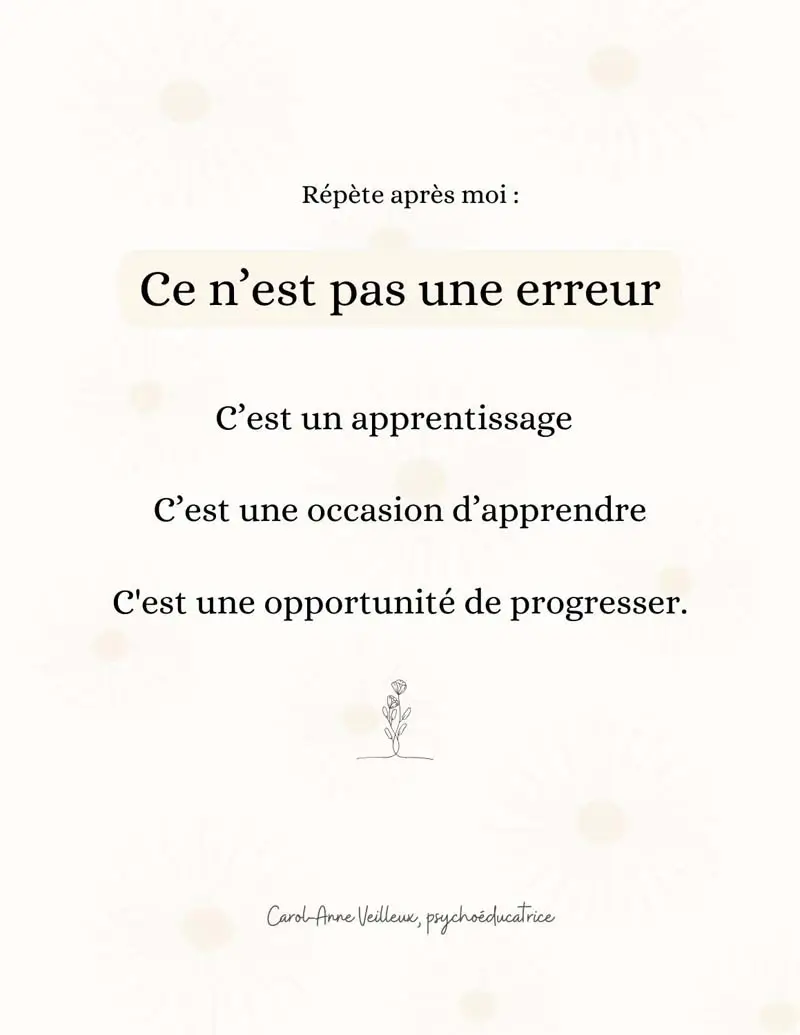 Répète après moi :

Ce n’est pas une erreur

C’est un apprentissage

C’est une occasion d’apprendre

C'est une opportunité de progresser.

Carol-Anne Veilleux, psychoéducatrice